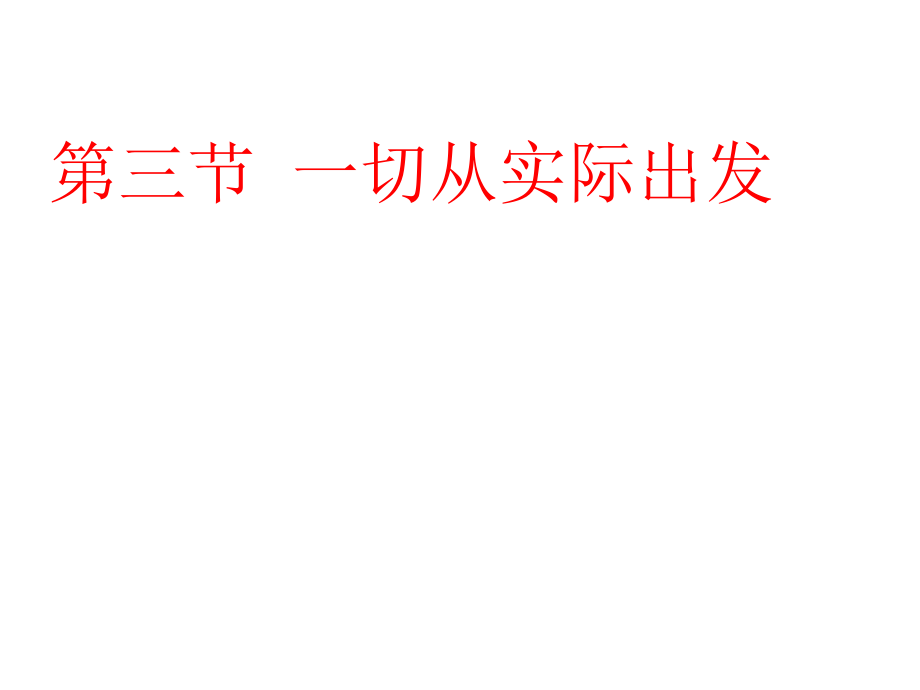 第三节 一切从实际出发